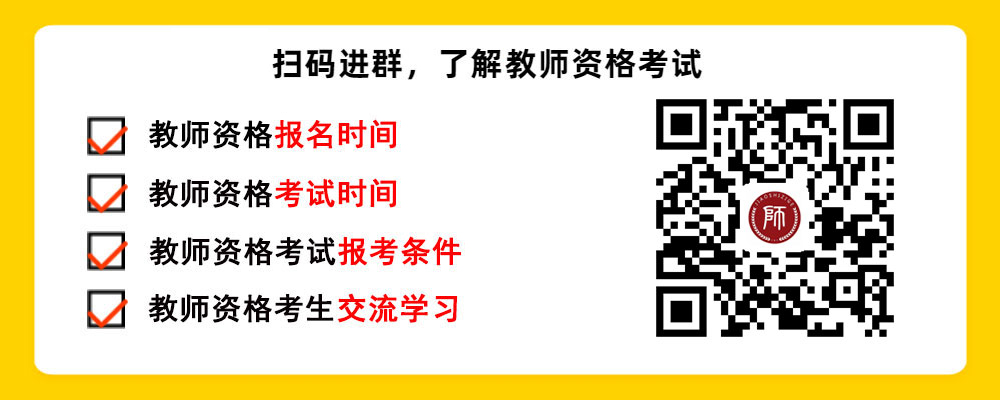 扫码进群，了解教师资格考试

教师资格报名时间

教师资格考试时间

教师资格考试报考条件

教师资格考生交流学习

师